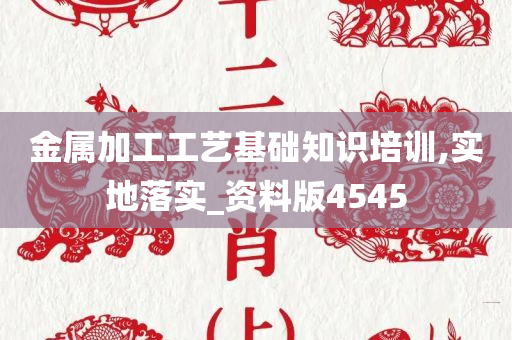 十二
金属加工工艺基础知识培训,实地落实_资料版4545
肖
(上)